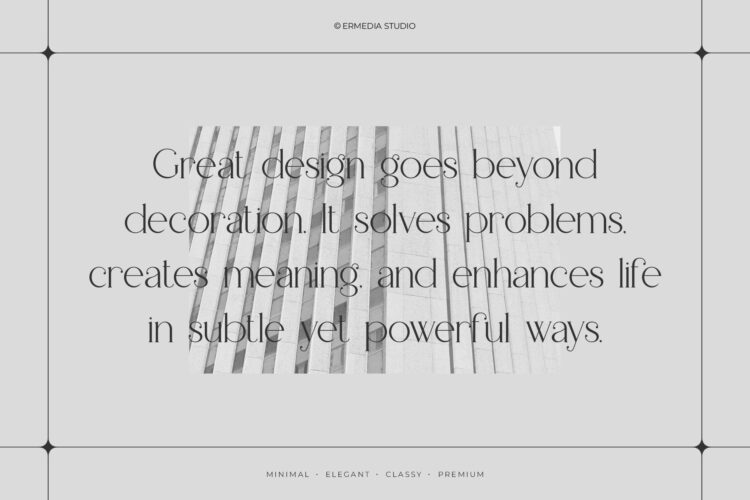 © ERMEDIA STUDIO

Great design goes beyond decoration. It solves problems. creates meaning. and enhances life in subtle yet powerful ways.

MINIMAL · ELEGANT · CLASSY · PREMIUM